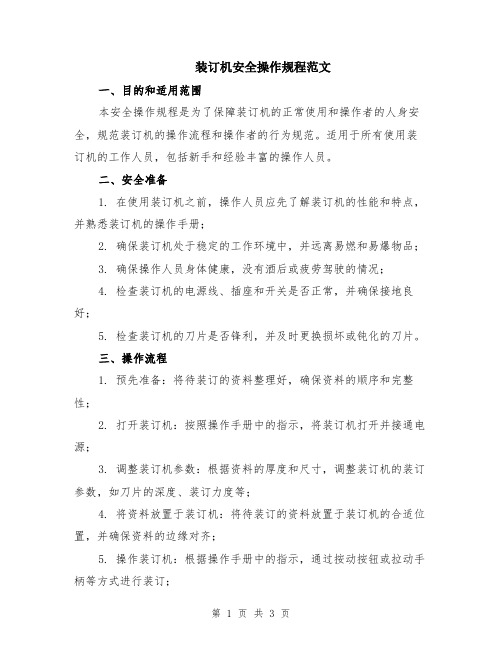 装订机安全操作规程范文

一、目的和适用范围

本安全操作规程是为了保障装订机的正常使用和操作者的人身安全，规范装订机的操作流程和操作者的行为规范。适用于所有使用装订机的工作人员，包括新手和经验丰富的操作人员。

二、安全准备

1. 在使用装订机之前，操作人员应先了解装订机的性能和特点，并熟悉装订机的操作手册；

2. 确保装订机处于稳定的工作环境中，并远离易燃和易爆物品；

3. 确保操作人员身体健康，没有酒后或疲劳驾驶的情况；

4. 检查装订机的电源线、插座和开关是否正常，并确保接地良好；

5. 检查装订机的刀片是否锋利，并及时更换损坏或钝化的刀片。

三、操作流程

1. 预先准备：将待装订的资料整理好，确保资料的顺序和完整性；

2. 打开装订机：按照操作手册中的指示，将装订机打开并接通电源；

3. 调整装订机参数：根据资料的厚度和尺寸，调整装订机的装订参数，如刀片的深度、装订力度等；

4. 将资料放置于装订机：将待装订的资料放置于装订机的合适位置，并确保资料的边缘对齐；

5. 操作装订机：根据操作手册中的指示，通过按动按钮或拉动手柄等方式进行装订；

第 1 页 共 3 页